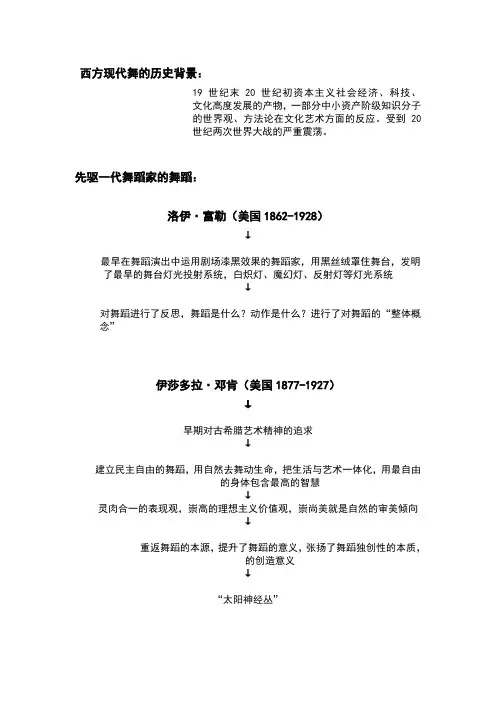 西方现代舞的历史背景：

19 世纪末 20 世纪初资本主义社会经济、科技、文化高度发展的产物，一部分中小资产阶级知识分子的世界观、方法论在文化艺术方面的反应。受到 20 世纪两次世界大战的严重震荡。

先驱一代舞蹈家的舞蹈：

洛伊·富勒（美国 1862-1928）

↓

最早在舞蹈演出中运用剧场漆黑效果的舞蹈家，用黑丝绒罩住舞台，发明了最早的舞台灯光投射系统，白炽灯、魔幻灯、反射灯等灯光系统

↓

对舞蹈进行了反思，舞蹈是什么？动作是什么？进行了对舞蹈的“整体概念”

伊莎多拉·邓肯（美国 1877-1927）

↓

早期对古希腊艺术精神的追求

↓

建立民主自由的舞蹈，用自然去舞动生命，把生活与艺术一体化，用最自由的身体包含最高的智慧

↓

灵肉合一的表现观，崇高的理想主义价值观，崇尚美就是自然的审美倾向

↓

重返舞蹈的本源，提升了舞蹈的意义，张扬了舞蹈独创性的本质，的创造意义

↓

“太阳神经丛”